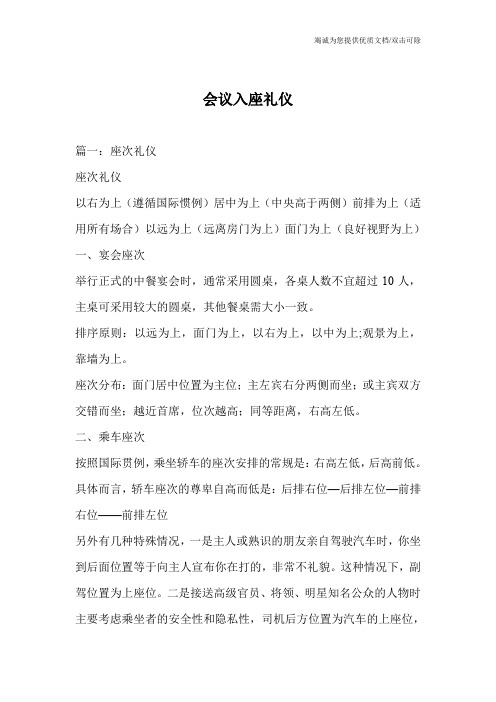 竭诚为您提供优质文档/双击可除

会议入座礼仪

篇一：座次礼仪

座次礼仪

以右为上（遵循国际惯例）居中为上（中央高于两侧）前排为上（适用所有场合）以远为上（远离房门为上）面门为上（良好视野为上）

一、宴会座次

举行正式的中餐宴会时，通常采用圆桌，各桌人数不宜超过 10 人，主桌可采用较大的圆桌，其他餐桌需大小一致。

排序原则：以远为上，面门为上，以右为上，以中为上;观景为上，靠墙为上。

座次分布：面门居中位置为主位；主左宾右分两侧而坐；或主宾双方交错而坐；越近首席，位次越高；同等距离，右高左低。

二、乘车座次

按照国际贯例，乘坐轿车的座次安排的常规是：右高左低，后高前低。具体而言，轿车座次的尊卑自高而低是：后排右位—后排左位—前排右位——前排左位

另外有几种特殊情况，一是主人或熟识的朋友亲自驾驶汽车时，你坐到后面位置等于向主人宣布你在打的，非常不礼貌。这种情况下，副驾位置为上座位。二是接送高级官员、将领、明星知名公众的人物时主要考虑乘坐者的安全性和隐私性，司机后方位置为汽车的上座位，